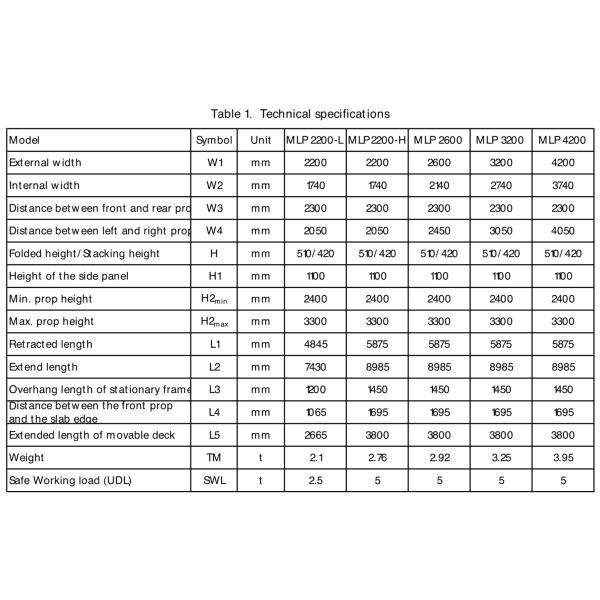 Table 1. Technical specifications

| Model | Symbol | Unit | MLP 2200-L | MLP 2200-H | MLP 2600 | MLP 3200 | MLP 4200 |
|---|---|---|---|---|---|---|---|
| External width | W1 | mm | 2200 | 2200 | 2600 | 3200 | 4200 |
| Internal width | W2 | mm | 1740 | 1740 | 2140 | 2740 | 3740 |
| Distance between front and rear pro | W3 | mm | 2300 | 2300 | 2300 | 2300 | 2300 |
| Distance between left and right prop | W4 | mm | 2050 | 2050 | 2450 | 3050 | 4050 |
| Folded height/Stacking height | H | mm | 510/420 | 510/420 | 510/420 | 510/420 | 510/420 |
| Height of the side panel | H1 | mm | 1100 | 1100 | 1100 | 1100 | 1100 |
| Min. prop height | $H2_{min}$ | mm | 2400 | 2400 | 2400 | 2400 | 2400 |
| Max. prop height | $H2_{max}$ | mm | 3300 | 3300 | 3300 | 3300 | 3300 |
| Retracted length | L1 | mm | 4845 | 5875 | 5875 | 5875 | 5875 |
| Extend length | L2 | mm | 7430 | 8985 | 8985 | 8985 | 8985 |
| Overhang length of stationary frame | L3 | mm | 1200 | 1450 | 1450 | 1450 | 1450 |
| Distance between the front prop and the slab edge | L4 | mm | 1065 | 1695 | 1695 | 1695 | 1695 |
| Extended length of movable deck | L5 | mm | 2665 | 3800 | 3800 | 3800 | 3800 |
| Weight | TM | t | 2.1 | 2.76 | 2.92 | 3.25 | 3.95 |
| Safe Working load (UDL) | SWL | t | 2.5 | 5 | 5 | 5 | 5 |